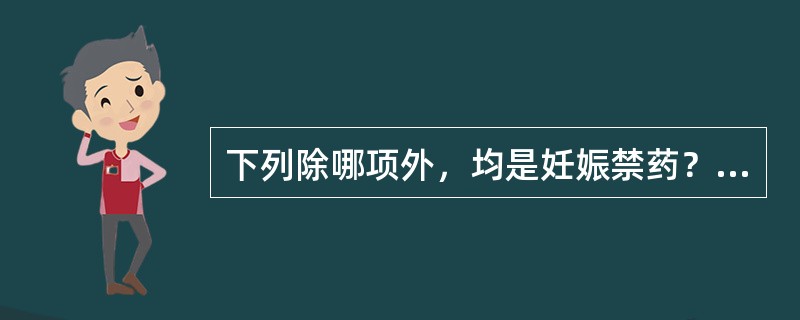 下列除哪项外，均是妊娠禁药？...